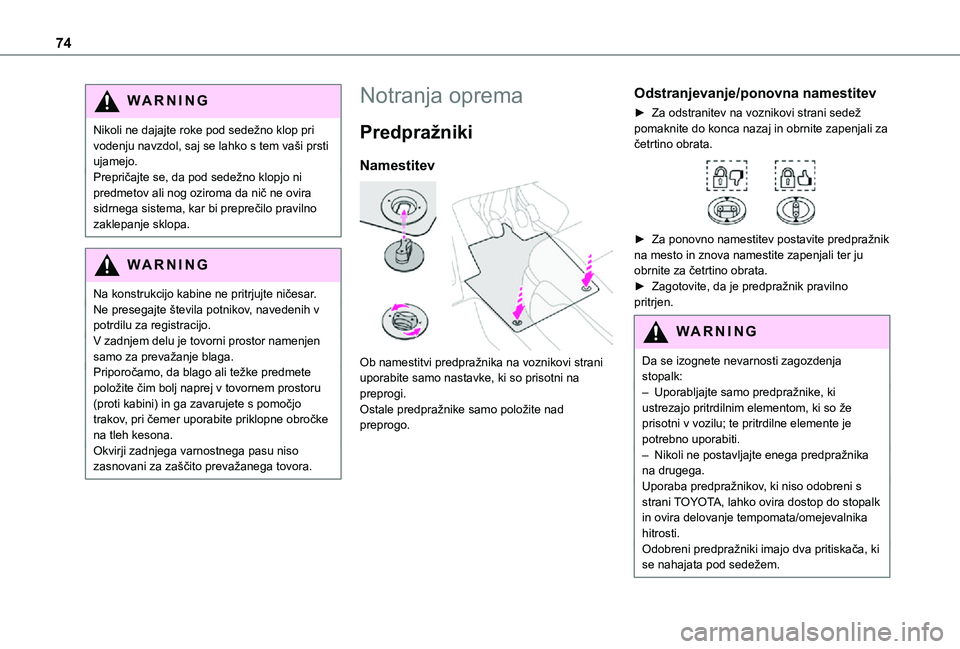 74

WARNING

Nikoli ne dajajte roke pod sedežno klop pri vodenju navzdol, saj se lahko s tem vaši prsti ujamejo.
Prepričajte se, da pod sedežno klopjo ni predmetov ali nog oziroma da nič ne ovira sidrnega sistema, kar bi preprečilo pravilno zaklepanje sklopa.

WARNING

Na konstrukcijo kabine ne pritrjujte ničesar.
Ne presegajte števila potnikov, navedenih v potrdilu za registracijo.
V zadnjem delu je tovorni prostor namenjen samo za prevažanje blaga.
Priporočamo, da blago ali težke predmete položite čim bolj naprej v tovornem prostoru (proti kabini) in ga zavarujete s pomočjo trakov, pri čemer uporabite priklopne obročke na tleh kesona.
Okvirji zadnjega varnostnega pasu niso zasnovani za zaščito prevažanega tovora.

Notranja oprema

Predpražniki

Namestitev

Ob namestitvi predpražnika na voznikovi strani uporabite samo nastavke, ki so prisotni na preprogi.
Ostale predpražnike samo položite nad preprogo.

Odstranjevanje/ponovna namestitev

► Za odstranitev na voznikovi strani sedež pomaknite do konca nazaj in obrnite zapenjali za četrtino obrata.

► Za ponovno namestitev postavite predpražnik na mesto in znova namestite zapenjali ter ju obrnite za četrtino obrata.
► Zagotovite, da je predpražnik pravilno pritrjen.

WARNING

Da se izognete nevarnosti zagozdenja stopalk:
– Uporabljajte samo predpražnike, ki ustrezajo pritrdilnim elementom, ki so že prisotni v vozilu; te pritrdilne elemente je potrebno uporabiti.
– Nikoli ne postavljajte enega predpražnika na drugega.
Uporaba predpražnikov, ki niso odobreni s strani TOYOTA, lahko ovira dostop do stopalk in ovira delovanje tempomata/omejevalnika hitrosti.
Odobreni predpražniki imajo dva pritiskača, ki se nahajata pod sedežem.

carmanualsonline.info